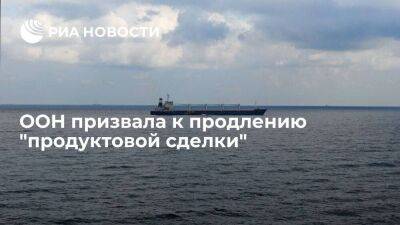 РИА НОВОСТИ

ООН призвала к продлению "продуктовой сделки"